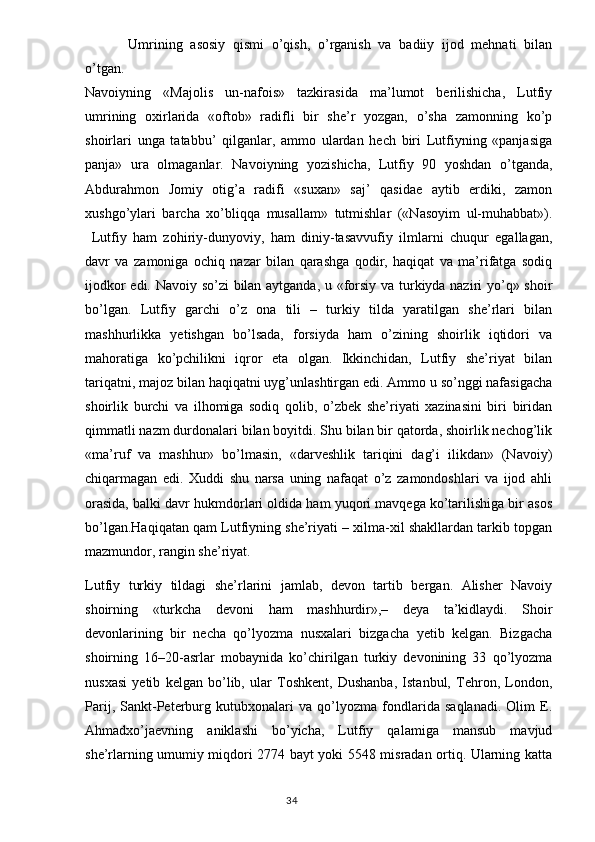 Umrining asosiy qismi o’qish, o’rganish va badiiy ijod mehnati bilan o’tgan.

Navoiyning «Majolis un-nafois» tazkirasida ma’lumot berilishicha, Lutfiy umrining oxirlarida «oftob» radifli bir she’r yozgan, o’sha zamonning ko’p shoirlari unga tatabbu’ qilganlar, ammo ulardan hech biri Lutfiyning «panjasiga panja» ura olmaganlar. Navoiyning yozishicha, Lutfiy 90 yoshdan o’tganda, Abdurahmon Jomiy otig’a radifi «suxan» saj’ qasidae aytib erdiki, zamon xushgo’ylari barcha xo’bliqqa musallam» tutmishlar («Nasoyim ul-muhabbat»). Lutfiy ham zohiriy-dunyoviy, ham diniy-tasavvufiy ilmlarni chuqur egallagan, davr va zamoniga ochiq nazar bilan qarashga qodir, haqiqat va ma’rifatga sodiq ijodkor edi. Navoiy so’zi bilan aytganda, u «forsiy va turkiyda naziri yo’q» shoir bo’lgan. Lutfiy garchi o’z ona tili – turkiy tilda yaratilgan she’rlari bilan mashhurlikka yetishgan bo’lsada, forsiyda ham o’zining shoirlik iqtidori va mahoratiga ko’pchilikni iqror eta olgan. Ikkinchidan, Lutfiy she’riyat bilan tariqatni, majoz bilan haqiqatni uyg’unlashtirgan edi. Ammo u so’nggi nafasigacha shoirlik burchi va ilhomiga sodiq qolib, o’zbek she’riyati xazinasini biri biridan qimmatli nazm durdonalari bilan boyitdi. Shu bilan bir qatorda, shoirlik nechog’lik «ma’ruf va mashhur» bo’lmasin, «darveshlik tariqini dag’i ilikdan» (Navoiy) chiqarmagan edi. Xuddi shu narsa uning nafaqat o’z zamondoshlari va ijod ahli orasida, balki davr hukmdorlari oldida ham yuqori mavqega ko’tarilishiga bir asos bo’lgan.Haqiqatan qam Lutfiyning she’riyati – xilma-xil shakllardan tarkib topgan mazmundor, rangin she’riyat.

Lutfiy turkiy tildagi she’rlarini jamlab, devon tartib bergan. Alisher Navoiy shoirning «turkcha devoni ham mashhurdir»,– deya ta’kidlaydi. Shoir devonlarining bir necha qo’lyozma nusxalari bizgacha yetib kelgan. Bizgacha shoirning 16–20-asrlar mobaynida ko’chirilgan turkiy devonining 33 qo’lyozma nusxasi yetib kelgan bo’lib, ular Toshkent, Dushanba, Istanbul, Tehron, London, Parij, Sankt-Peterburg kutubxonalari va qo’lyozma fondlarida saqlanadi. Olim E. Ahmadxo’jaevning aniklashi bo’yicha, Lutfiy qalamiga mansub mavjud she’rlarning umumiy miqdori 2774 bayt yoki 5548 misradan ortiq. Ularning katta

34